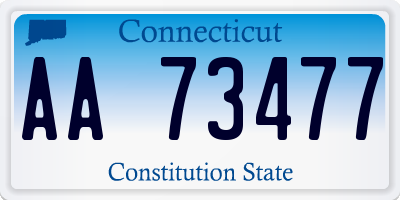 Connecticut

AA 73477

Constitution State